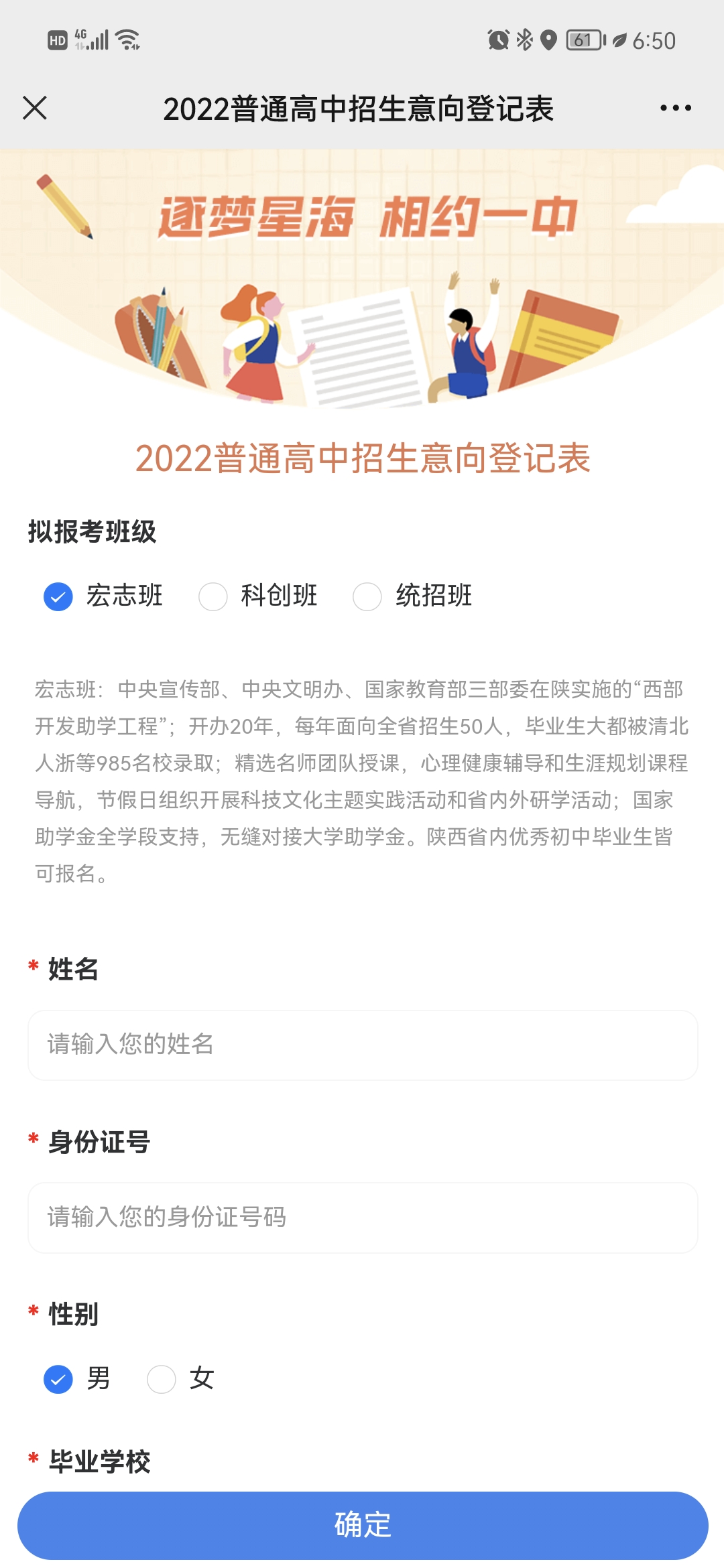 HD 4G 61 6:50

2022普通高中招生意向登记表

逐梦星海 相约一中

2022普通高中招生意向登记表

拟报考班级

宏志班 科创班 统招班

宏志班：中央宣传部、中央文明办、国家教育部三部委在陕实施的“西部开发助学工程”；开办20年，每年面向全省招生50人，毕业生大都被清北人浙等985名校录取；精选名师团队授课，心理健康辅导和生涯规划课程导航，节假日组织开展科技文化主题实践活动和省内外研学活动；国家助学金全学段支持，无缝对接大学助学金。陕西省内优秀初中毕业生皆可报名。

* 姓名

请输入您的姓名

* 身份证号

请输入您的身份证号码

* 性别

男 女

* 毕业学校

确定